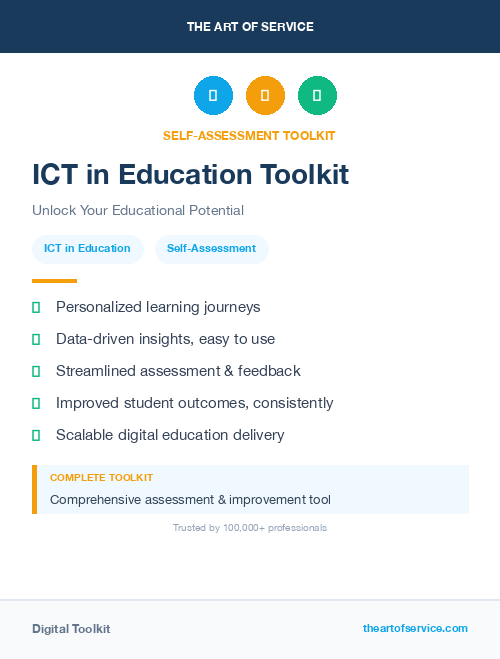 THE ART OF SERVICE

SELF-ASSESSMENT TOOLKIT

ICT in Education Toolkit

Unlock Your Educational Potential

ICT in Education

Self-Assessment

Personalized learning journeys

Data-driven insights, easy to use

Streamlined assessment & feedback

Improved student outcomes, consistently

Scalable digital education delivery

COMPLETE TOOLKIT

Comprehensive assessment & improvement tool

Trusted by 100,000+ professionals

Digital Toolkit

theartofservice.com